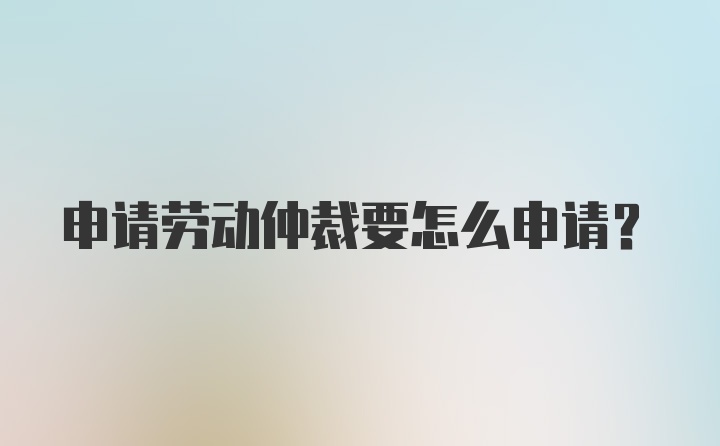 申请劳动仲裁要怎么申请？